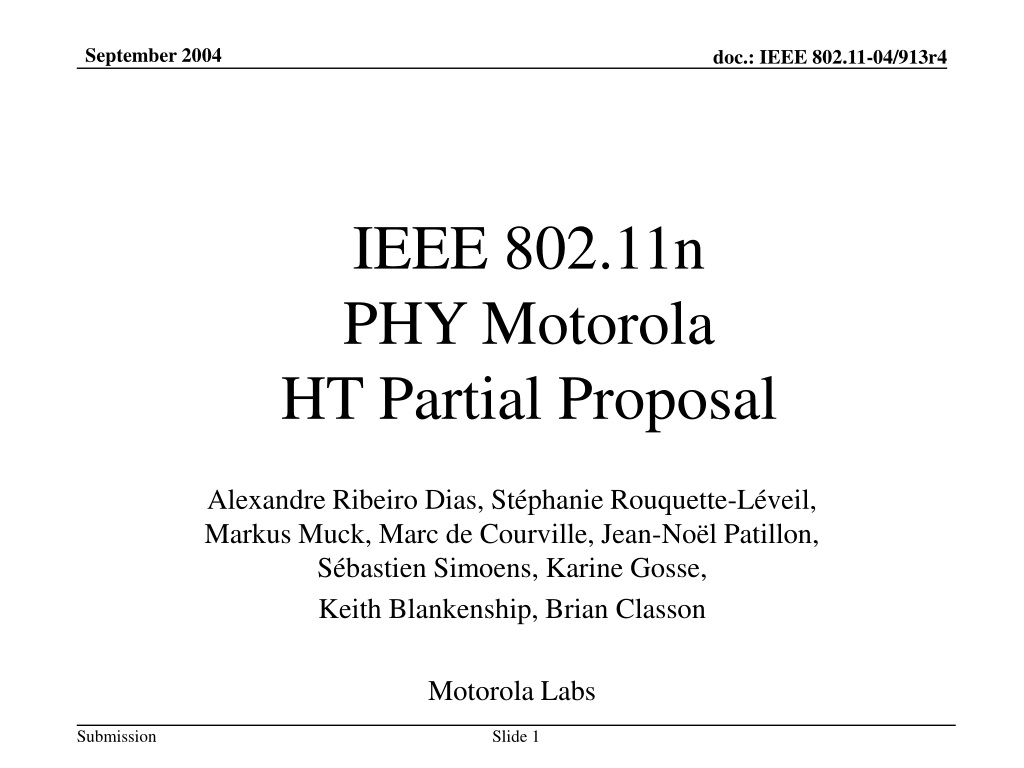 September 2004

doc.: IEEE 802.11-04/913r4

IEEE 802.11n
PHY Motorola
HT Partial Proposal

Alexandre Ribeiro Dias, Stéphanie Rouquette-Léveil, Markus Muck, Marc de Courville, Jean-Noël Patillon, Sébastien Simoens, Karine Gosse,

Keith Blankenship, Brian Classon

Motorola Labs

Submission

Slide 1